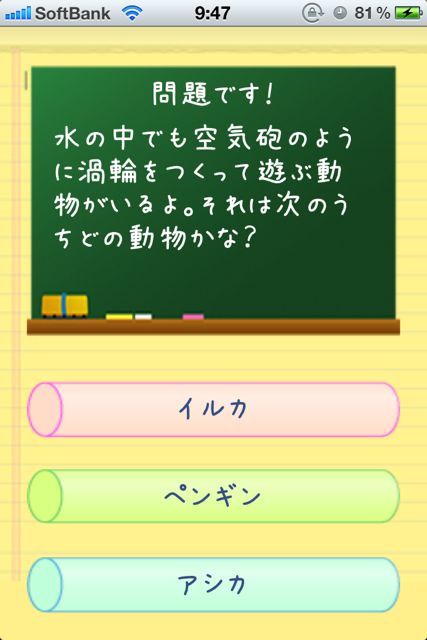 SoftBank 9:47 81 %

問題です!

水の中でも空気砲のように渦輪をつくって遊ぶ動物がいるよ。それは次のうちどの動物かな?

イルカ

ペンギン

アシカ